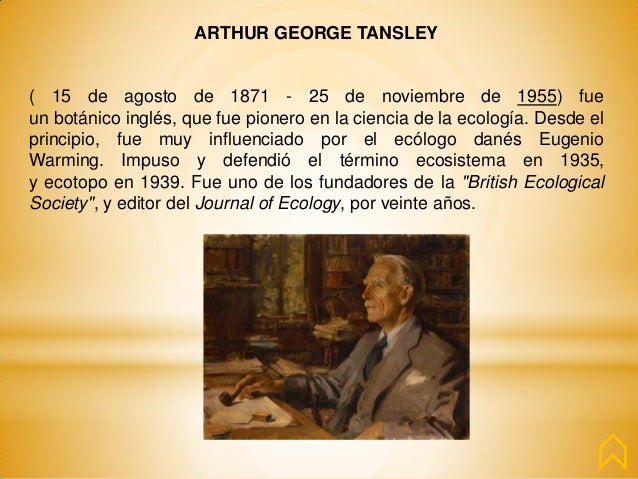 ARTHUR GEORGE TANSLEY

( 15 de agosto de 1871 - 25 de noviembre de 1955) fue un botánico inglés, que fue pionero en la ciencia de la ecología. Desde el principio, fue muy influenciado por el ecólogo danés Eugenio Warming. Impuso y defendió el término ecosistema en 1935, y ecotopo en 1939. Fue uno de los fundadores de la "British Ecological Society", y editor del Journal of Ecology, por veinte años.